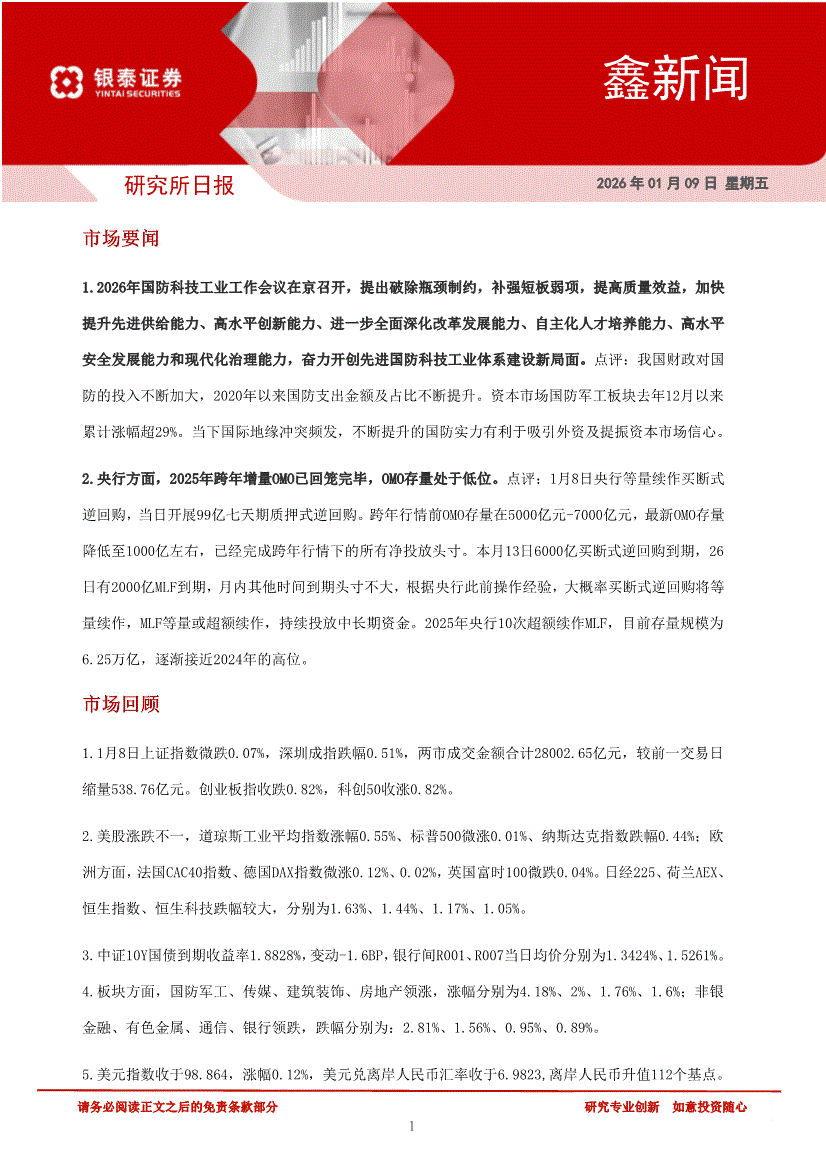 银泰证券
YINTAI SECURITIES

鑫新闻

研究所日报

2026 年 01 月 09 日 星期五

市场要闻

1.2026年国防科技工业工作会议在京召开，提出破除瓶颈制约，补强短板弱项，提高质量效益，加快提升先进供给能力、高水平创新能力、进一步全面深化改革发展能力、自主化人才培养能力、高水平安全发展能力和现代化治理能力，奋力开创先进国防科技工业体系建设新局面。点评：我国财政对国防的投入不断加大，2020年以来国防支出金额及占比不断提升。资本市场国防军工板块去年12月以来累计涨幅超29%。当下国际地缘冲突频发，不断提升的国防实力有利于吸引外资及提振资本市场信心。

2.央行方面，2025年跨年增量OMO已回笼完毕，OMO存量处于低位。点评：1月8日央行等量续作买断式逆回购，当日开展99亿七天期质押式逆回购。跨年行情前OMO存量在5000亿元-7000亿元，最新OMO存量降低至1000亿左右，已经完成跨年行情下的所有净投放头寸。本月13日6000亿买断式逆回购到期，26日有2000亿MLF到期，月内其他时间到期头寸不大，根据央行此前操作经验，大概率买断式逆回购将等量续作，MLF等量或超额续作，持续投放中长期资金。2025年央行10次超额续作MLF，目前存量规模为6.25万亿，逐渐接近2024年的高位。

市场回顾

1.1月8日上证指数微跌0.07%，深圳成指跌幅0.51%，两市成交金额合计28002.65亿元，较前一交易日缩量538.76亿元。创业板指收跌0.82%，科创50收涨0.82%。

2.美股涨跌不一，道琼斯工业平均指数涨幅0.55%、标普500微涨0.01%、纳斯达克指数跌幅0.44%；欧洲方面，法国CAC40指数、德国DAX指数微涨0.12%、0.02%，英国富时100微跌0.04%。日经225、荷兰AEX、恒生指数、恒生科技跌幅较大，分别为1.63%、1.44%、1.17%、1.05%。

3.中证10Y国债到期收益率1.8828%，变动-1.6BP，银行间R001、R007当日均价分别为1.3424%、1.5261%。

4.板块方面，国防军工、传媒、建筑装饰、房地产领涨，涨幅分别为4.18%、2%、1.76%、1.6%；非银金融、有色金属、通信、银行领跌，跌幅分别为：2.81%、1.56%、0.95%、0.89%。

5.美元指数收于98.864，涨幅0.12%，美元兑离岸人民币汇率收于6.9823，离岸人民币升值112个基点。

请务必阅读正文之后的免责条款部分

研究专业创新　如意投资随心

1